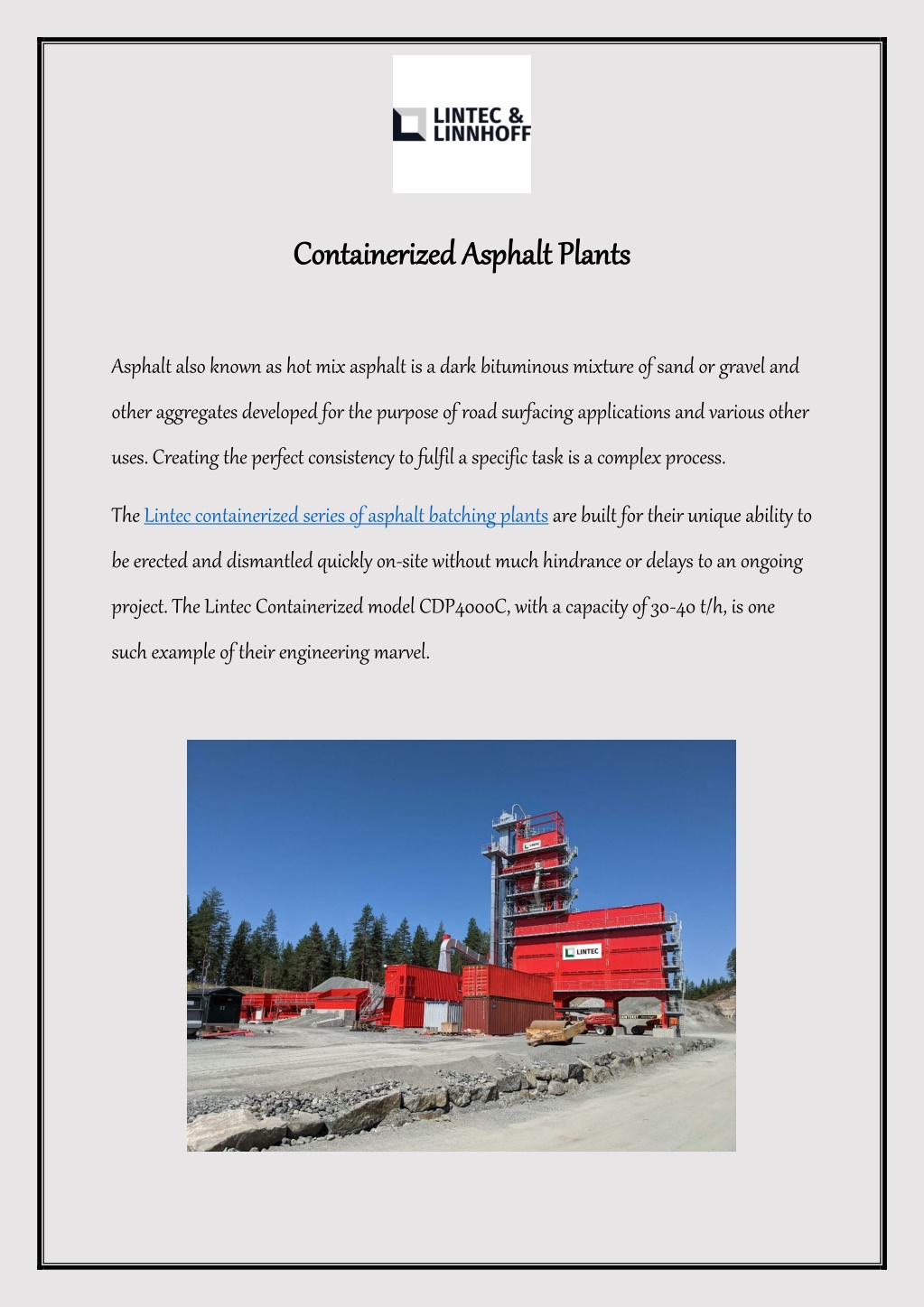 LINTEC &
LINNHOFF

Containerized Asphalt Plants

Asphalt also known as hot mix asphalt is a dark bituminous mixture of sand or gravel and other aggregates developed for the purpose of road surfacing applications and various other uses. Creating the perfect consistency to fulfil a specific task is a complex process.

The Lintec containerized series of asphalt batching plants are built for their unique ability to be erected and dismantled quickly on-site without much hindrance or delays to an ongoing project. The Lintec Containerized model CDP4000C, with a capacity of 30-40 t/h, is one such example of their engineering marvel.

LINTEC

LINTEC